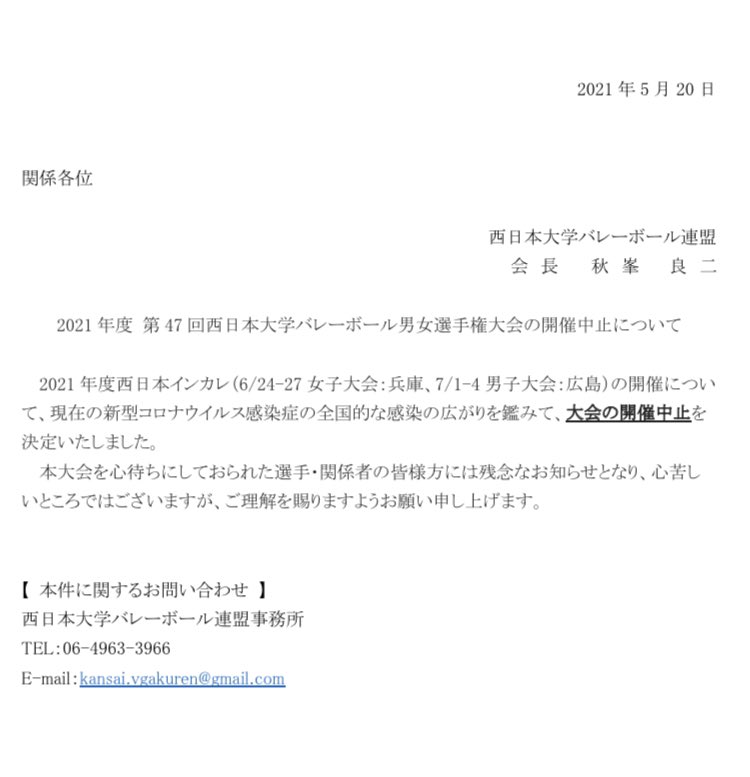 2021 年 5 月 20 日

関係各位

西日本大学バレーボール連盟
会 長　秋 峯　良 二

2021 年度 第 47 回西日本大学バレーボール男女選手権大会の開催中止について

2021 年度西日本インカレ(6/24-27 女子大会:兵庫、7/1-4 男子大会:広島)の開催について、現在の新型コロナウイルス感染症の全国的な感染の広がりを鑑みて、大会の開催中止を決定いたしました。

本大会を心待ちにしておられた選手・関係者の皆様方には残念なお知らせとなり、心苦しいところではございますが、ご理解を賜りますようお願い申し上げます。

【 本件に関するお問い合わせ 】
西日本大学バレーボール連盟事務所
TEL:06-4963-3966
E-mail:kansai.vgakuren@gmail.com